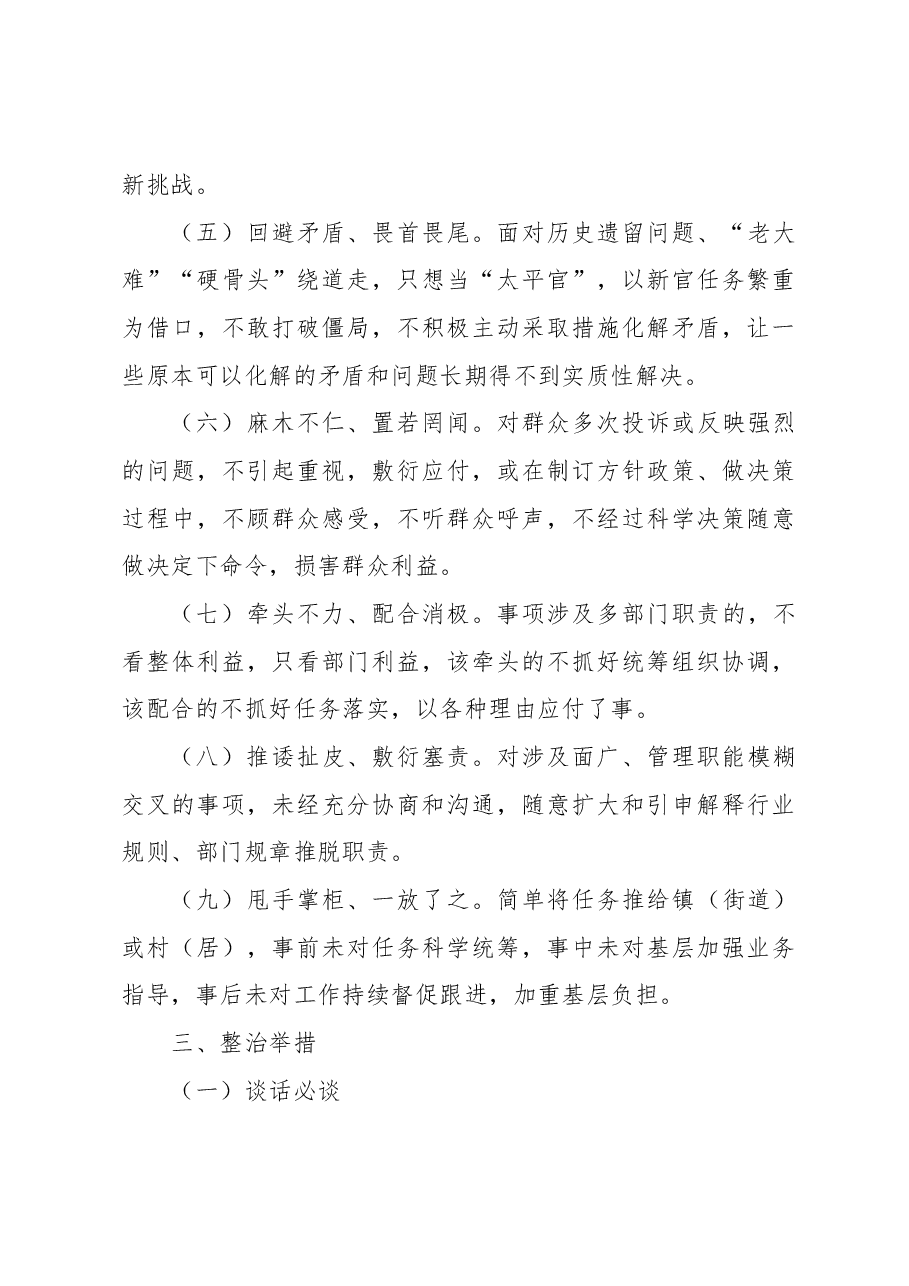 新挑战。

（五）回避矛盾、畏首畏尾。面对历史遗留问题、“老大难”“硬骨头”绕道走，只想当“太平官”，以新官任务繁重为借口，不敢打破僵局，不积极主动采取措施化解矛盾，让一些原本可以化解的矛盾和问题长期得不到实质性解决。

（六）麻木不仁、置若罔闻。对群众多次投诉或反映强烈的问题，不引起重视，敷衍应付，或在制订方针政策、做决策过程中，不顾群众感受，不听群众呼声，不经过科学决策随意做决定下命令，损害群众利益。

（七）牵头不力、配合消极。事项涉及多部门职责的，不看整体利益，只看部门利益，该牵头的不抓好统筹组织协调，该配合的不抓好任务落实，以各种理由应付了事。

（八）推诿扯皮、敷衍塞责。对涉及面广、管理职能模糊交叉的事项，未经充分协商和沟通，随意扩大和引申解释行业规则、部门规章推脱职责。

（九）甩手掌柜、一放了之。简单将任务推给镇（街道）或村（居），事前未对任务科学统筹，事中未对基层加强业务指导，事后未对工作持续督促跟进，加重基层负担。

三、整治举措

（一）谈话必谈